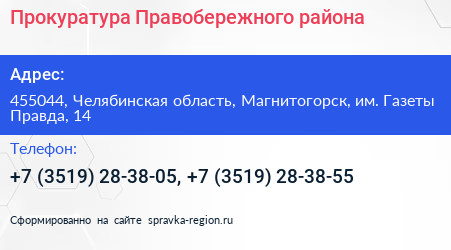 Прокуратура Правобережного района

Адрес:

455044, Челябинская область, Магнитогорск, им. Газеты Правда, 14

Телефон:

+7 (3519) 28-38-05, +7 (3519) 28-38-55

Сформированно на сайте spravka-region.ru